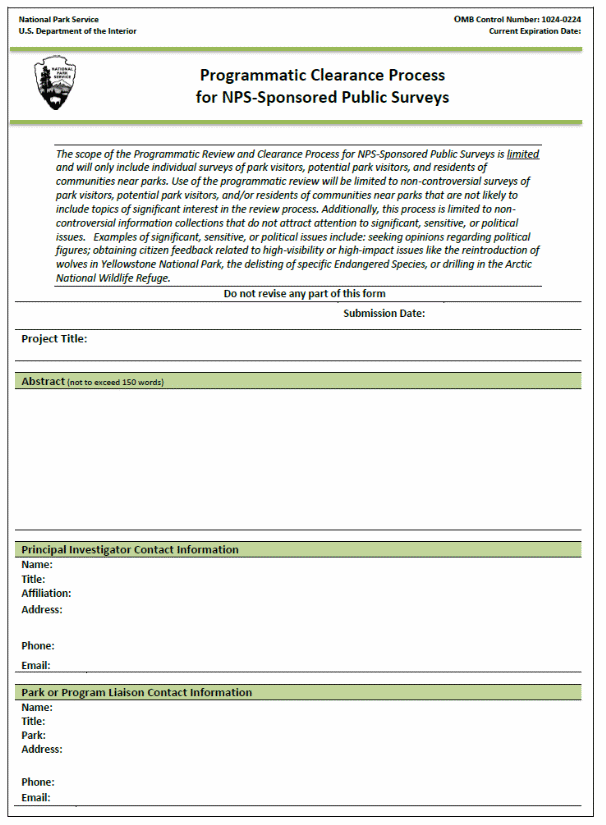 National Park Service
U.S. Department of the Interior

OMB Control Number: 1024-0224
Current Expiration Date:

NATIONAL PARK SERVICE

Programmatic Clearance Process
for NPS-Sponsored Public Surveys

The scope of the Programmatic Review and Clearance Process for NPS-Sponsored Public Surveys is limited and will only include individual surveys of park visitors, potential park visitors, and residents of communities near parks. Use of the programmatic review will be limited to non-controversial surveys of park visitors, potential park visitors, and/or residents of communities near parks that are not likely to include topics of significant interest in the review process. Additionally, this process is limited to non-controversial information collections that do not attract attention to significant, sensitive, or political issues. Examples of significant, sensitive, or political issues include: seeking opinions regarding political figures; obtaining citizen feedback related to high-visibility or high-impact issues like the reintroduction of wolves in Yellowstone National Park, the delisting of specific Endangered Species, or drilling in the Arctic National Wildlife Refuge.

Do not revise any part of this form

Submission Date:

Project Title:

Abstract (not to exceed 150 words)

Principal Investigator Contact Information
Name:
Title:
Affiliation:
Address:

Phone:
Email:

Park or Program Liaison Contact Information
Name:
Title:
Park:
Address:

Phone:
Email: